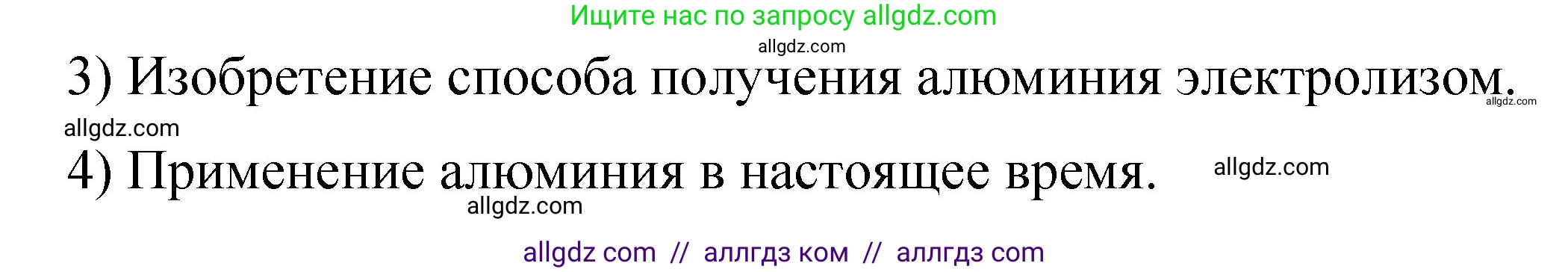 Ищите нас по запросу allgdz.com

allgdz.com

3) Изобретение способа получения алюминия электролизом.

allgdz.com

allgdz.com

4) Применение алюминия в настоящее время.

allgdz.com

allgdz.com

allgdz com // аллгдз ком // аллгдз com